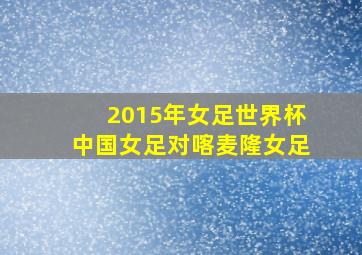 2015年女足世界杯
中国女足对喀麦隆女足